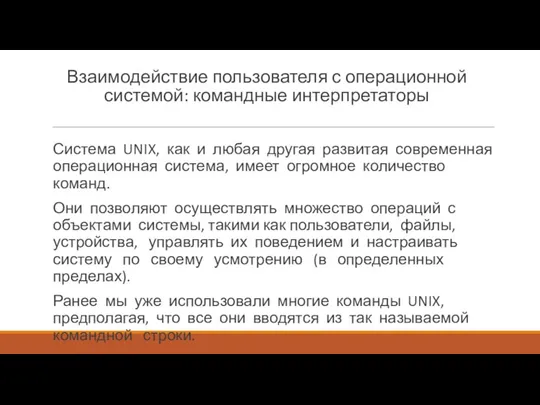 Взаимодействие пользователя с операционной системой: командные интерпретаторы

Система UNIX, как и любая другая развитая современная операционная система, имеет огромное количество команд.

Они позволяют осуществлять множество операций с объектами системы, такими как пользователи, файлы, устройства, управлять их поведением и настраивать систему по своему усмотрению (в определенных пределах).

Ранее мы уже использовали многие команды UNIX, предполагая, что все они вводятся из так называемой командной строки.